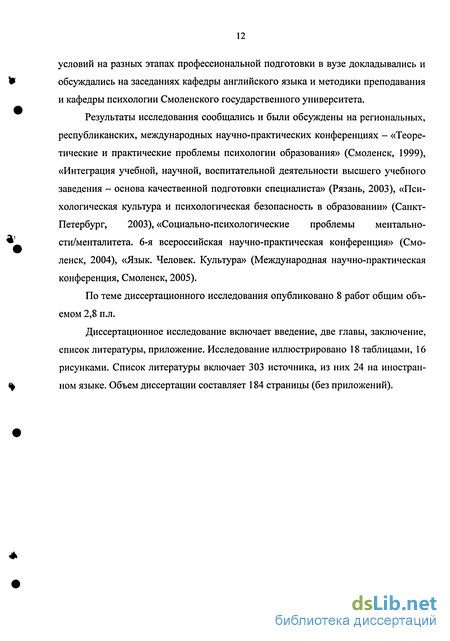 12

условий на разных этапах профессиональной подготовки в вузе докладывались и обсуждались на заседаниях кафедры английского языка и методики преподавания и кафедры психологии Смоленского государственного университета.

Результаты исследования сообщались и были обсуждены на региональных, республиканских, международных научно-практических конференциях – «Теоретические и практические проблемы психологии образования» (Смоленск, 1999), «Интеграция учебной, научной, воспитательной деятельности высшего учебного заведения – основа качественной подготовки специалиста» (Рязань, 2003), «Психологическая культура и психологическая безопасность в образовании» (Санкт-Петербург, 2003), «Социально-психологические проблемы ментальности/менталитета. 6-я всероссийская научно-практическая конференция» (Смоленск, 2004), «Язык. Человек. Культура» (Международная научно-практическая конференция, Смоленск, 2005).

По теме диссертационного исследования опубликовано 8 работ общим объемом 2,8 п.л.

Диссертационное исследование включает введение, две главы, заключение, список литературы, приложение. Исследование иллюстрировано 18 таблицами, 16 рисунками. Список литературы включает 303 источника, из них 24 на иностранном языке. Объем диссертации составляет 184 страницы (без приложений).

dsLib.net
библиотека диссертаций